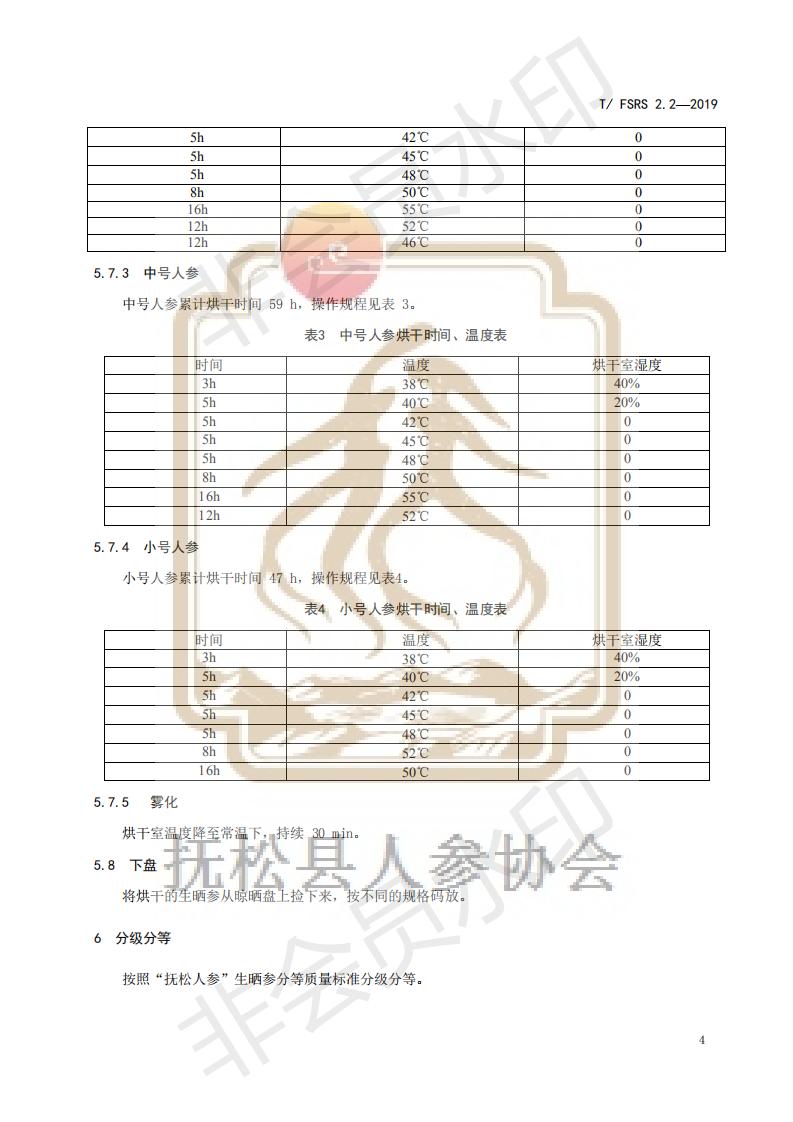 T/ FSRS 2.2—2019

| 5h | 42℃ | 0 |
|---|---|---|
| 5h | 45℃ | 0 |
| 5h | 48℃ | 0 |
| 8h | 50℃ | 0 |
| 16h | 55℃ | 0 |
| 12h | 52℃ | 0 |
| 12h | 46℃ | 0 |

5.7.3 中号人参

中号人参累计烘干时间 59 h，操作规程见表 3。

表3 中号人参烘干时间、温度表

| 时间 | 温度 | 烘干室湿度 |
|---|---|---|
| 3h | 38℃ | 40% |
| 5h | 40℃ | 20% |
| 5h | 42℃ | 0 |
| 5h | 45℃ | 0 |
| 5h | 48℃ | 0 |
| 8h | 50℃ | 0 |
| 16h | 55℃ | 0 |
| 12h | 52℃ | 0 |

5.7.4 小号人参

小号人参累计烘干时间 47 h，操作规程见表4。

表4 小号人参烘干时间、温度表

| 时间 | 温度 | 烘干室湿度 |
|---|---|---|
| 3h | 38℃ | 40% |
| 5h | 40℃ | 20% |
| 5h | 42℃ | 0 |
| 5h | 45℃ | 0 |
| 5h | 48℃ | 0 |
| 8h | 52℃ | 0 |
| 16h | 50℃ | 0 |

5.7.5 雾化

烘干室温度降至常温下，持续 30 min。

5.8 下盘

将烘干的生晒参从晾晒盘上捡下来，按不同的规格码放。

6 分级分等

按照“抚松人参”生晒参分等质量标准分级分等。

4

非会员水印 抚松县人参协会 非会员水印